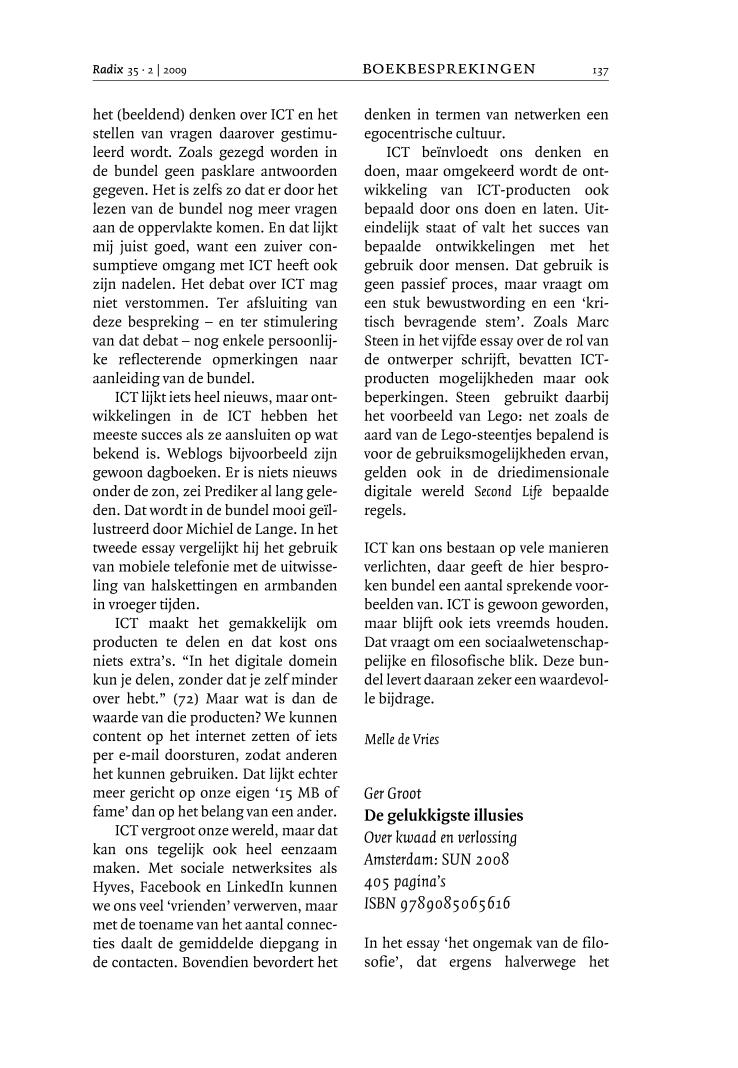 Radix 35 · 2 | 2009 BOEKBESPREKINGEN 137

het (beeldend) denken over ICT en het stellen van vragen daarover gestimuleerd wordt. Zoals gezegd worden in de bundel geen pasklare antwoorden gegeven. Het is zelfs zo dat er door het lezen van de bundel nog meer vragen aan de oppervlakte komen. En dat lijkt mij juist goed, want een zuiver consumptieve omgang met ICT heeft ook zijn nadelen. Het debat over ICT mag niet verstommen. Ter afsluiting van deze bespreking – en ter stimulering van dat debat – nog enkele persoonlijke reflecterende opmerkingen naar aanleiding van de bundel.

ICT lijkt iets heel nieuws, maar ontwikkelingen in de ICT hebben het meeste succes als ze aansluiten op wat bekend is. Weblogs bijvoorbeeld zijn gewoon dagboeken. Er is niets nieuws onder de zon, zei Prediker al lang geleden. Dat wordt in de bundel mooi geïllustreerd door Michiel de Lange. In het tweede essay vergelijkt hij het gebruik van mobiele telefonie met de uitwisseling van halskettingen en armbanden in vroeger tijden.

ICT maakt het gemakkelijk om producten te delen en dat kost ons niets extra's. "In het digitale domein kun je delen, zonder dat je zelf minder over hebt." (72) Maar wat is dan de waarde van die producten? We kunnen content op het internet zetten of iets per e-mail doorsturen, zodat anderen het kunnen gebruiken. Dat lijkt echter meer gericht op onze eigen '15 MB of fame' dan op het belang van een ander.

ICT vergroot onze wereld, maar dat kan ons tegelijk ook heel eenzaam maken. Met sociale netwerksites als Hyves, Facebook en LinkedIn kunnen we ons veel 'vrienden' verwerven, maar met de toename van het aantal connecties daalt de gemiddelde diepgang in de contacten. Bovendien bevordert het denken in termen van netwerken een egocentrische cultuur.

ICT beïnvloedt ons denken en doen, maar omgekeerd wordt de ontwikkeling van ICT-producten ook bepaald door ons doen en laten. Uiteindelijk staat of valt het succes van bepaalde ontwikkelingen met het gebruik door mensen. Dat gebruik is geen passief proces, maar vraagt om een stuk bewustwording en een 'kritisch bevragende stem'. Zoals Marc Steen in het vijfde essay over de rol van de ontwerper schrijft, bevatten ICT-producten mogelijkheden maar ook beperkingen. Steen gebruikt daarbij het voorbeeld van Lego: net zoals de aard van de Lego-steentjes bepalend is voor de gebruiksmogelijkheden ervan, gelden ook in de driedimensionale digitale wereld Second Life bepaalde regels.

ICT kan ons bestaan op vele manieren verlichten, daar geeft de hier besproken bundel een aantal sprekende voorbeelden van. ICT is gewoon geworden, maar blijft ook iets vreemds houden. Dat vraagt om een sociaalwetenschappelijke en filosofische blik. Deze bundel levert daaraan zeker een waardevolle bijdrage.

Melle de Vries

Ger Groot
De gelukkigste illusies
Over kwaad en verlossing
Amsterdam: SUN 2008
405 pagina's
ISBN 9789085065616

In het essay 'het ongemak van de filosofie', dat ergens halverwege het